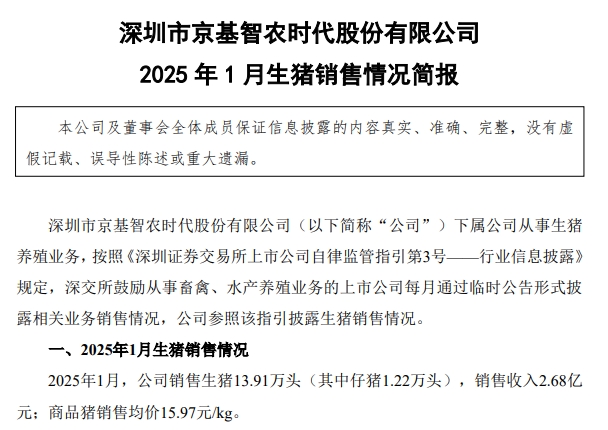 深圳市京基智农时代股份有限公司
2025 年 1 月生猪销售情况简报

本公司及董事会全体成员保证信息披露的内容真实、准确、完整，没有虚假记载、误导性陈述或重大遗漏。

深圳市京基智农时代股份有限公司（以下简称“公司”）下属公司从事生猪养殖业务，按照《深圳证券交易所上市公司自律监管指引第3号——行业信息披露》规定，深交所鼓励从事畜禽、水产养殖业务的上市公司每月通过临时公告形式披露相关业务销售情况，公司参照该指引披露生猪销售情况。

一、2025年1月生猪销售情况

2025年1月，公司销售生猪13.91万头（其中仔猪1.22万头），销售收入2.68亿元；商品猪销售均价15.97元/kg。